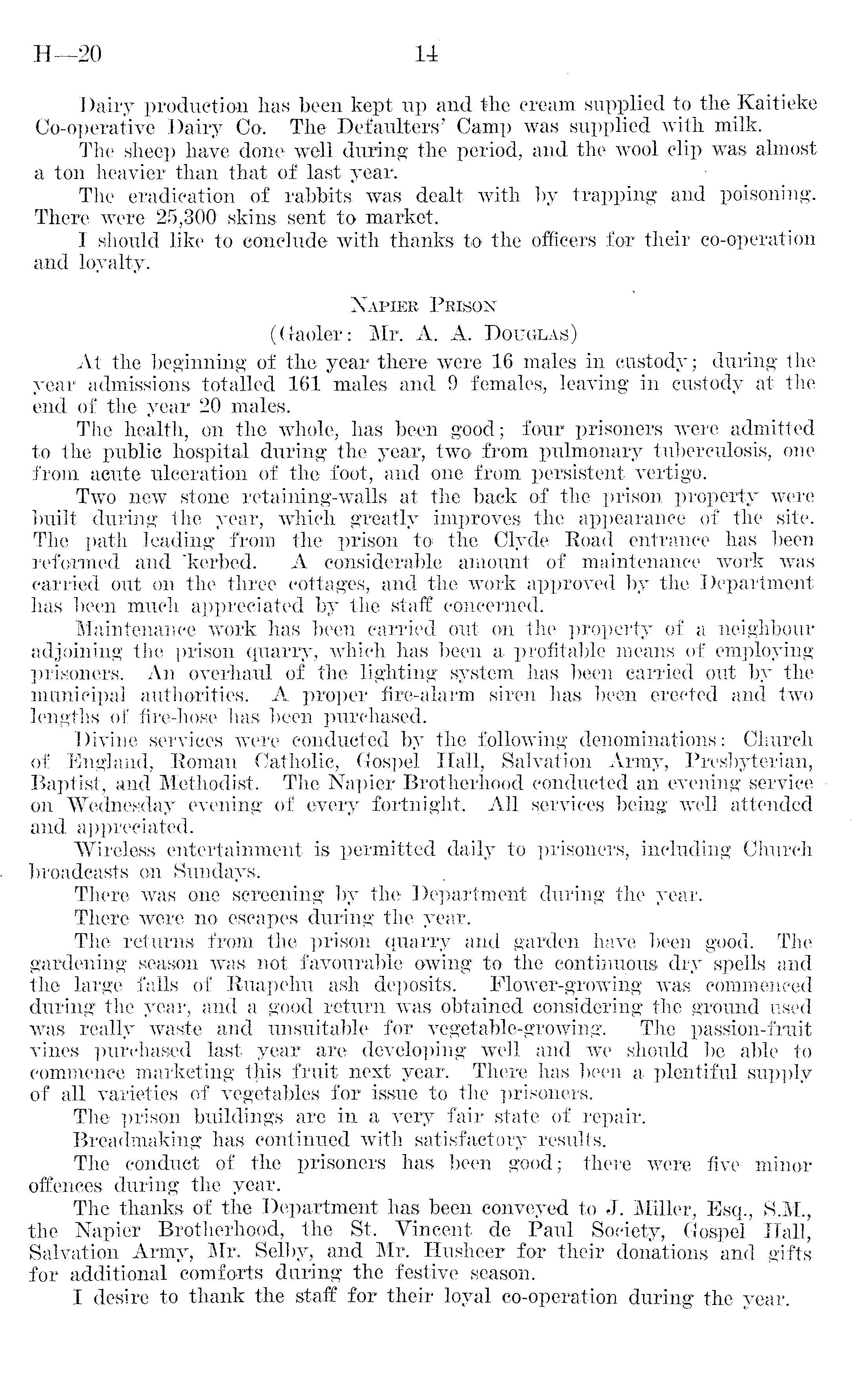 H—20 14

Dairy production has been kept up and the cream supplied to the Kaitieke Co-operative Dairy Co. The Defaulters' Camp was supplied with milk.

The sheep have done well during the period, and the wool clip was almost a ton heavier than that of last year.

The eradication of rabbits was dealt with by trapping and poisoning. There were 25,300 skins sent to market.

I should like to conclude with thanks to the officers for their co-operation and loyalty.

NAPIER PRISON

(Gaoler: Mr. A. A. DOUGLAS)

At the beginning of the year there were 16 males in custody; during the year admissions totalled 161 males and 9 females, leaving in custody at the end of the year 20 males.

The health, on the whole, has been good; four prisoners were admitted to the public hospital during the year, two from pulmonary tuberculosis, one from acute ulceration of the foot, and one from persistent vertigo.

Two new stone retaining-walls at the back of the prison property were built during the year, which greatly improves the appearance of the site. The path leading from the prison to the Clyde Road entrance has been reformed and kerbed. A considerable amount of maintenance work was carried out on the three cottages, and the work approved by the Department has been much appreciated by the staff concerned.

Maintenance work has been carried out on the property of a neighbour adjoining the prison quarry, which has been a profitable means of employing prisoners. An overhaul of the lighting system has been carried out by the municipal authorities. A proper fire-alarm siren has been erected and two lengths of fire-hose has been purchased.

Divine services were conducted by the following denominations: Church of England, Roman Catholic, Gospel Hall, Salvation Army, Presbyterian, Baptist, and Methodist. The Napier Brotherhood conducted an evening service on Wednesday evening of every fortnight. All services being well attended and appreciated.

Wireless entertainment is permitted daily to prisoners, including Church broadcasts on Sundays.

There was one screening by the Department during the year.

There were no escapes during the year.

The returns from the prison quarry and garden have been good. The gardening season was not favourable owing to the continuous dry spells and the large falls of Ruapehu ash deposits. Flower-growing was commenced during the year, and a good return was obtained considering the ground used was really waste and unsuitable for vegetable-growing. The passion-fruit vines purchased last year are developing well and we should be able to commence marketing this fruit next year. There has been a plentiful supply of all varieties of vegetables for issue to the prisoners.

The prison buildings are in a very fair state of repair.

Breadmaking has continued with satisfactory results.

The conduct of the prisoners has been good; there were five minor offences during the year.

The thanks of the Department has been conveyed to J. Miller, Esq., S.M., the Napier Brotherhood, the St. Vincent de Paul Society, Gospel Hall, Salvation Army, Mr. Selby, and Mr. Husheer for their donations and gifts for additional comforts during the festive season.

I desire to thank the staff for their loyal co-operation during the year.